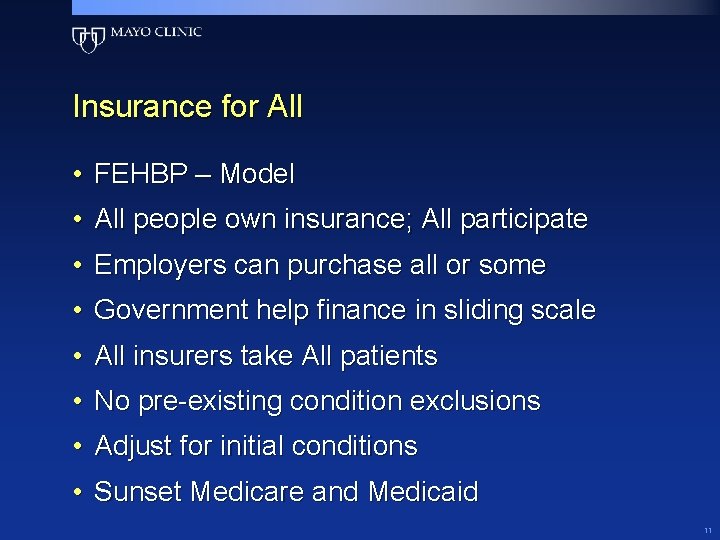 MAYO CLINIC

Insurance for All

• FEHBP – Model
• All people own insurance; All participate
• Employers can purchase all or some
• Government help finance in sliding scale
• All insurers take All patients
• No pre-existing condition exclusions
• Adjust for initial conditions
• Sunset Medicare and Medicaid

11